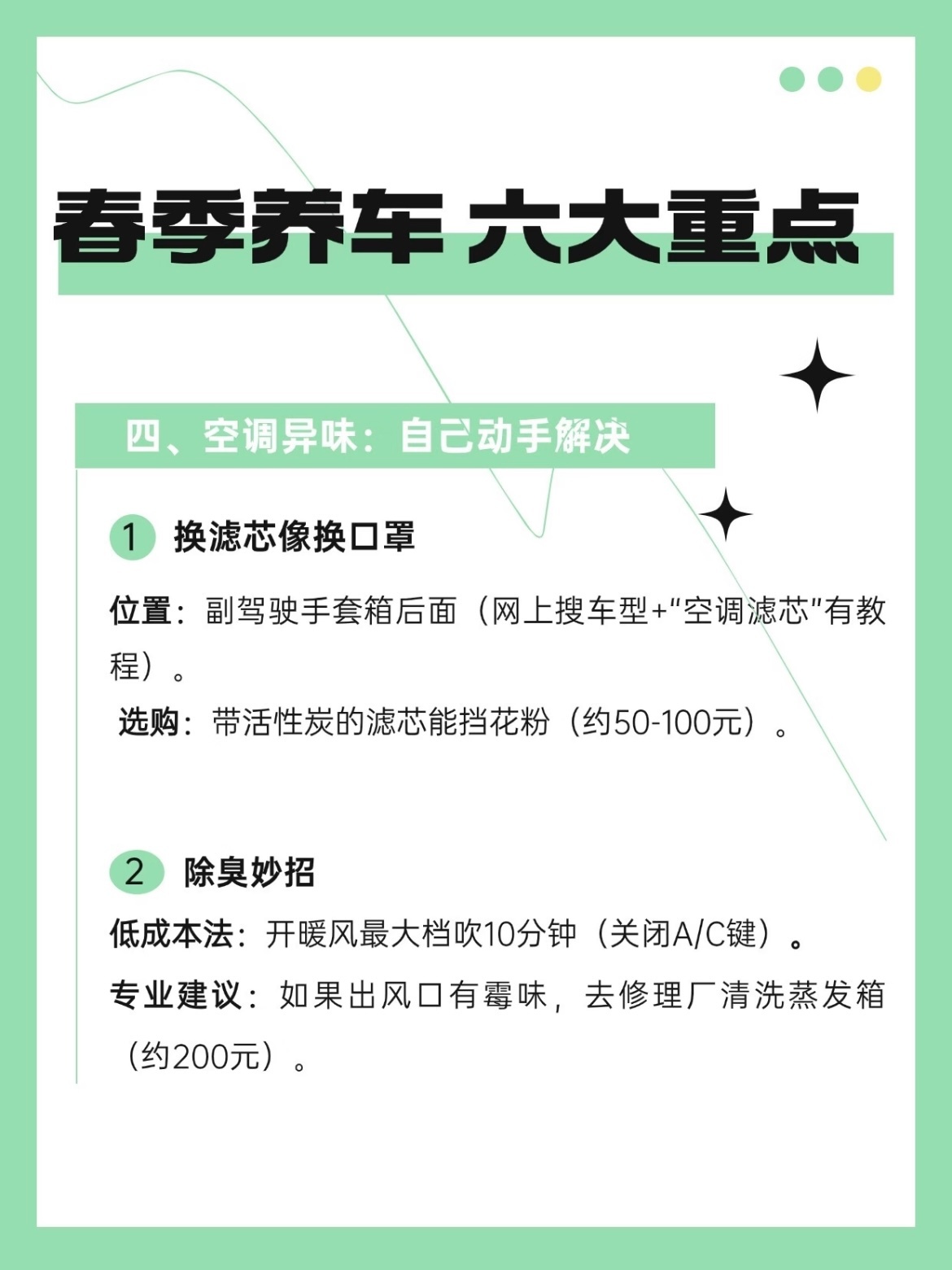 春季养车 六大重点

四、空调异味：自己动手解决

1 换滤芯像换口罩

位置：副驾驶手套箱后面（网上搜车型+“空调滤芯”有教程）。

选购：带活性炭的滤芯能挡花粉（约50-100元）。

2 除臭妙招

低成本法：开暖风最大档吹10分钟（关闭A/C键）。

专业建议：如果出风口有霉味，去修理厂清洗蒸发箱（约200元）。